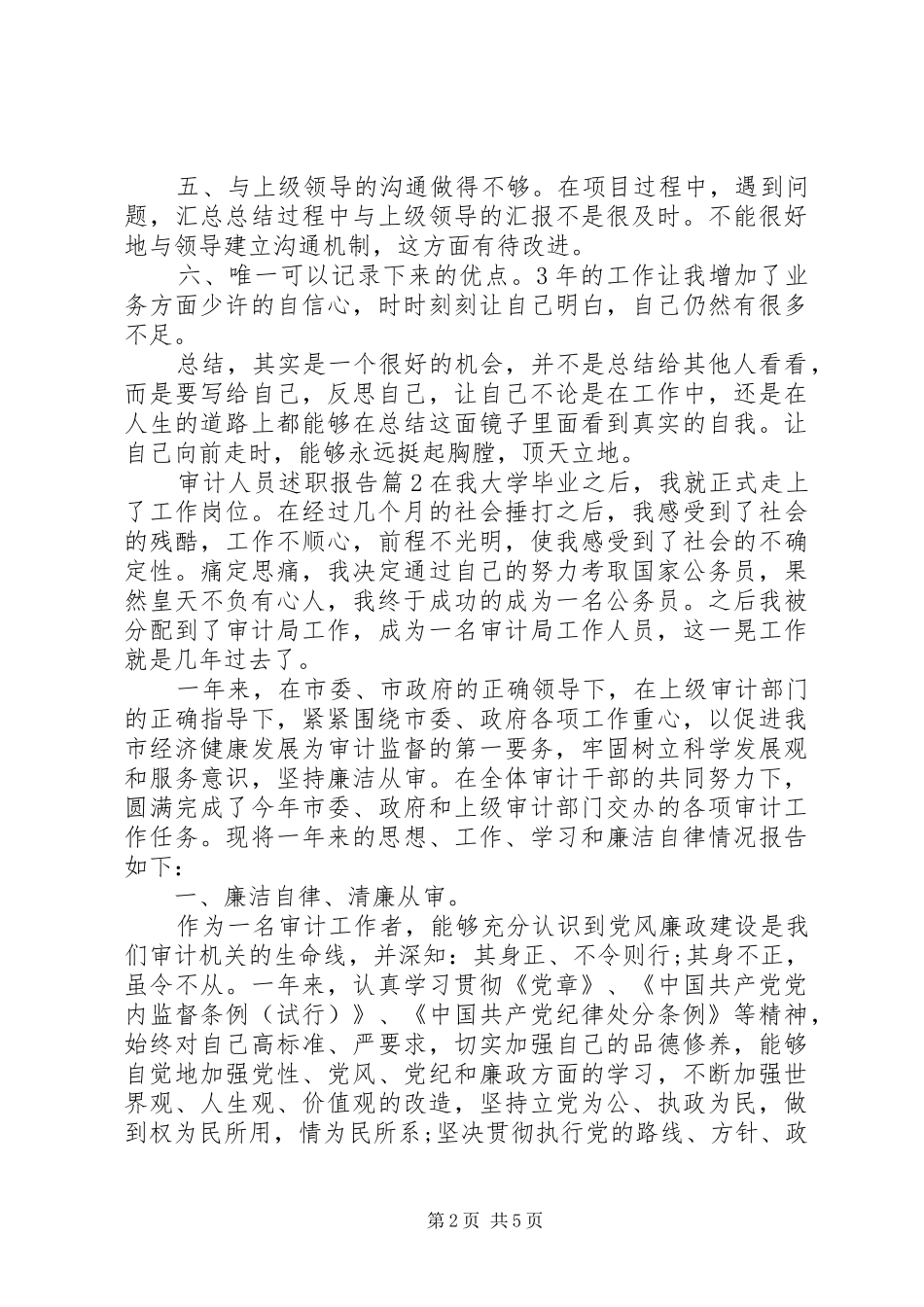 五、与上级领导的沟通做得不够。在项目过程中，遇到问题，汇总总结过程中与上级领导的汇报不是很及时。不能很好地与领导建立沟通机制，这方面有待改进。

六、唯一可以记录下来的优点。3年的工作让我增加了业务方面少许的自信心，时时刻刻让自己明白，自己仍然有很多不足。

总结，其实是一个很好的机会，并不是总结给其他人看看，而是要写给自己，反思自己，让自己不论是在工作中，还是在人生的道路上都能够在总结这面镜子里面看到真实的自我。让自己向前走时，能够永远挺起胸膛，顶天立地。

审计人员述职报告篇2在我大学毕业之后，我就正式走上了工作岗位。在经过几个月的社会捶打之后，我感受到了社会的残酷，工作不顺心，前程不光明，使我感受到了社会的不确定性。痛定思痛，我决定通过自己的努力考取国家公务员，果然皇天不负有心人，我终于成功的成为一名公务员。之后我被分配到了审计局工作，成为一名审计局工作人员，这一晃工作就是几年过去了。

一年来，在市委、市政府的正确领导下，在上级审计部门的正确指导下，紧紧围绕市委、政府各项工作重心，以促进我市经济健康发展为审计监督的第一要务，牢固树立科学发展观和服务意识，坚持廉洁从审。在全体审计干部的共同努力下，圆满完成了今年市委、政府和上级审计部门交办的各项审计工作任务。现将一年来的思想、工作、学习和廉洁自律情况报告如下：

一、廉洁自律、清廉从审。

作为一名审计工作者，能够充分认识到党风廉政建设是我们审计机关的生命线，并深知：其身正、不令则行;其身不正，虽令不从。一年来，认真学习贯彻《党章》、《中国共产党党内监督条例（试行）》、《中国共产党纪律处分条例》等精神，始终对自己高标准、严要求，切实加强自己的品德修养，能够自觉地加强党性、党风、党纪和廉政方面的学习，不断加强世界观、人生观、价值观的改造，坚持立党为公、执政为民，做到权为民所用，情为民所系;坚决贯彻执行党的路线、方针、政

第2页 共5页